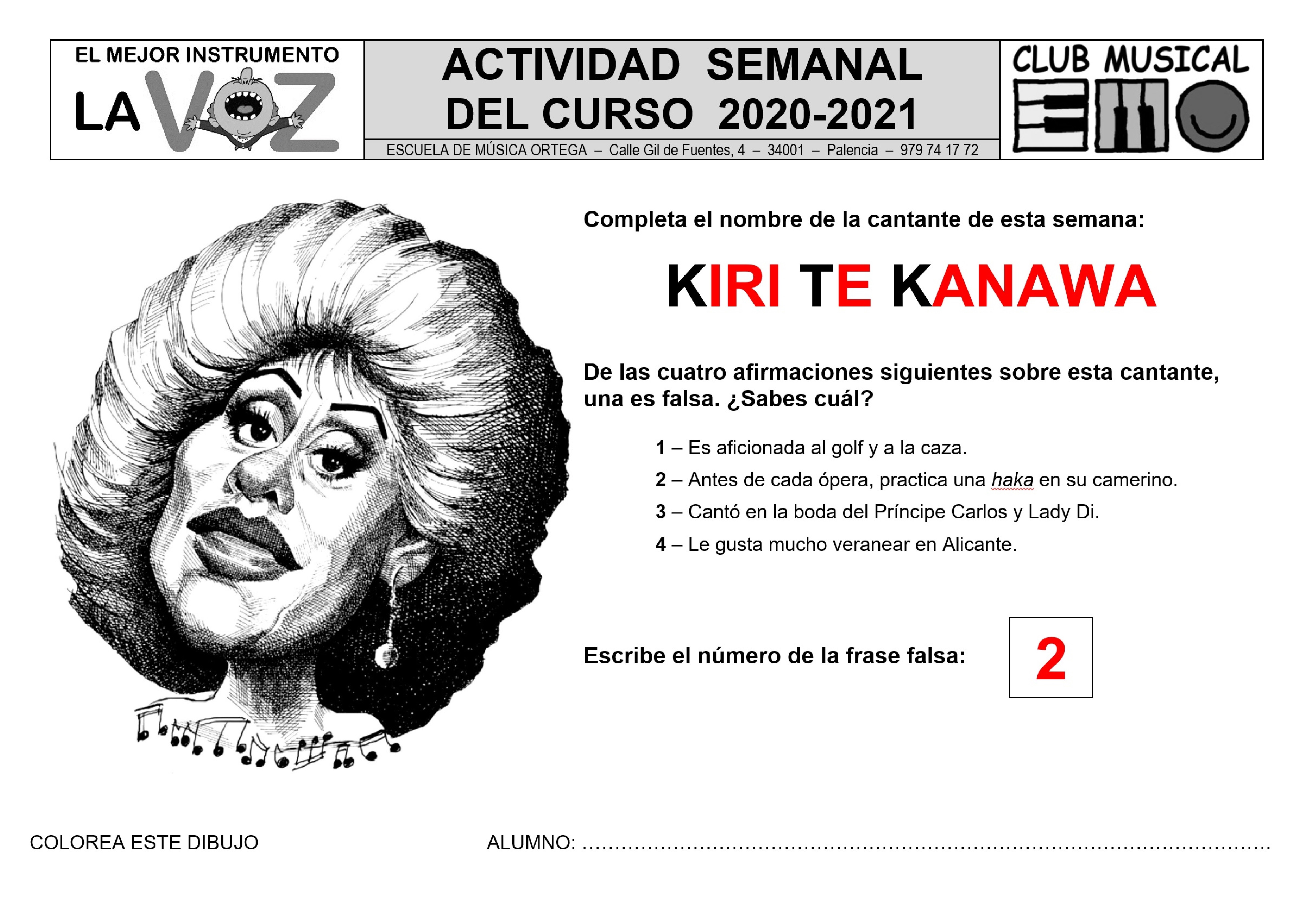 EL MEJOR INSTRUMENTO
LA VOZ

ACTIVIDAD SEMANAL
DEL CURSO 2020-2021

ESCUELA DE MÚSICA ORTEGA – Calle Gil de Fuentes, 4 – 34001 – Palencia – 979 74 17 72

CLUB MUSICAL

Completa el nombre de la cantante de esta semana:

KIRI TE KANAWA

De las cuatro afirmaciones siguientes sobre esta cantante, una es falsa. ¿Sabes cuál?

1 – Es aficionada al golf y a la caza.
2 – Antes de cada ópera, practica una haka en su camerino.
3 – Cantó en la boda del Príncipe Carlos y Lady Di.
4 – Le gusta mucho veranear en Alicante.

Escribe el número de la frase falsa: 2

COLOREA ESTE DIBUJO

ALUMNO: ____